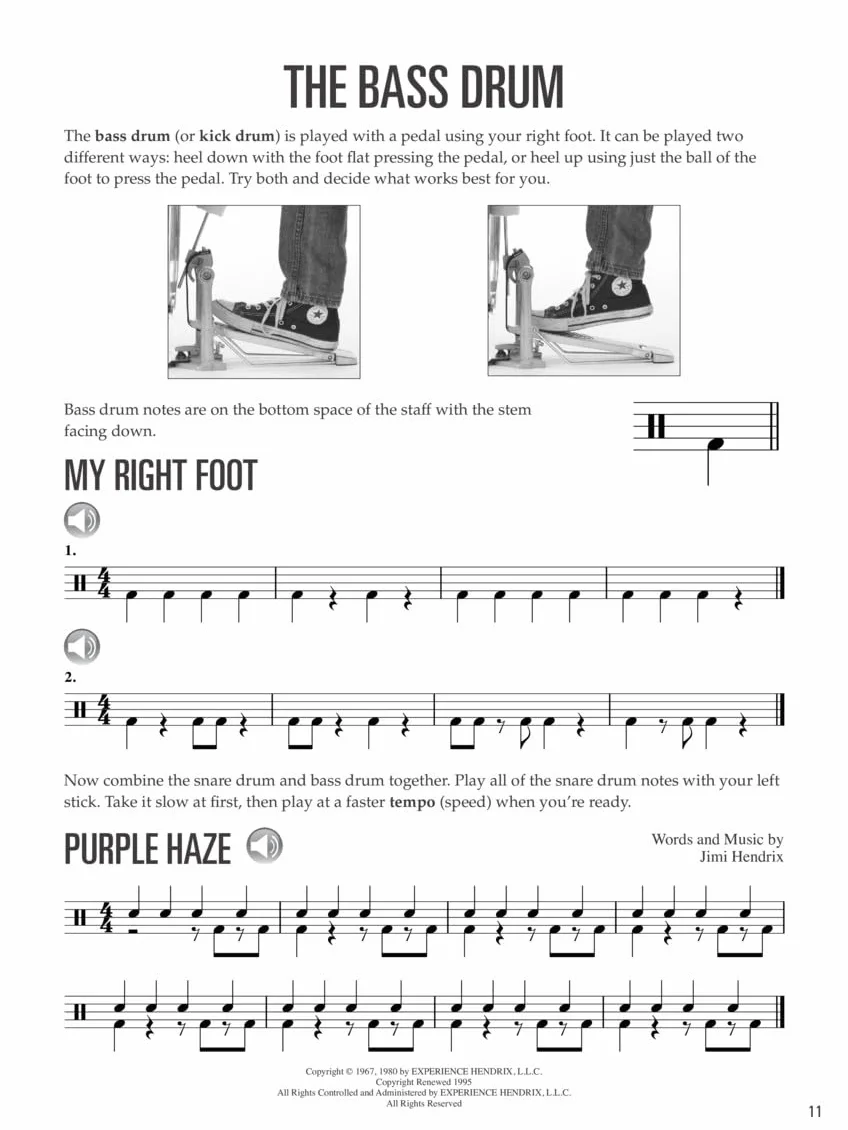 THE BASS DRUM

The **bass drum** (or **kick drum**) is played with a pedal using your right foot. It can be played two different ways: heel down with the foot flat pressing the pedal, or heel up using just the ball of the foot to press the pedal. Try both and decide what works best for you.

Bass drum notes are on the bottom space of the staff with the stem facing down.

MY RIGHT FOOT

1.

2.

Now combine the snare drum and bass drum together. Play all of the snare drum notes with your left stick. Take it slow at first, then play at a faster **tempo** (speed) when you're ready.

PURPLE HAZE

Words and Music by Jimi Hendrix

Copyright © 1967, 1980 by EXPERIENCE HENDRIX, L.L.C.
Copyright Renewed 1995
All Rights Controlled and Administered by EXPERIENCE HENDRIX, L.L.C.
All Rights Reserved

11